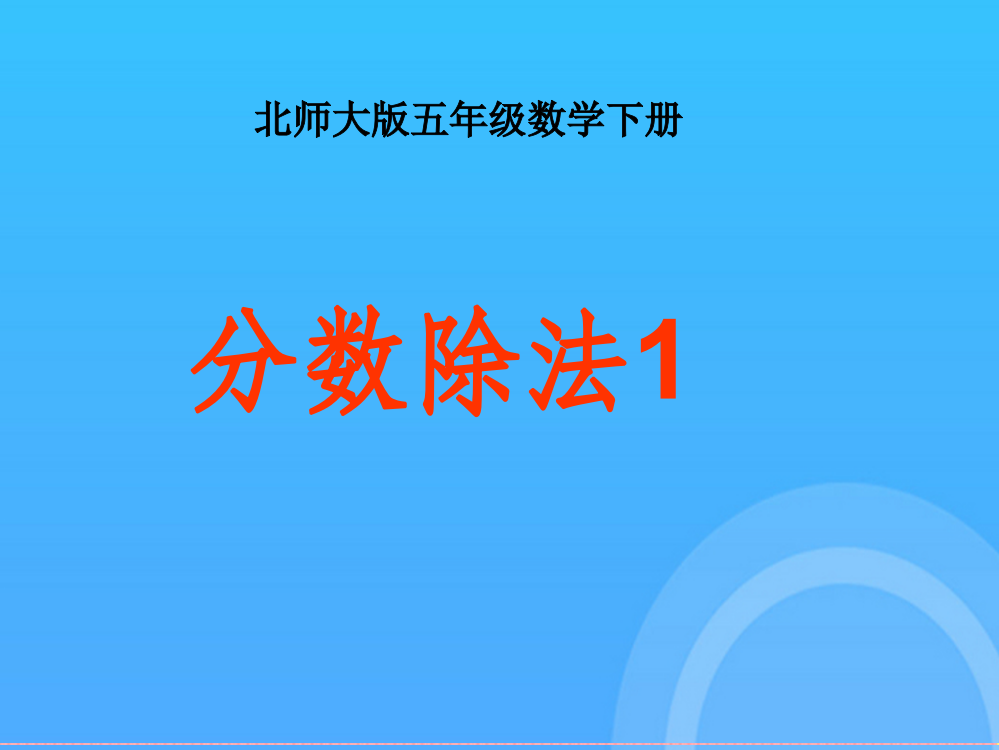 北师大版五年级数学下册

分数除法1